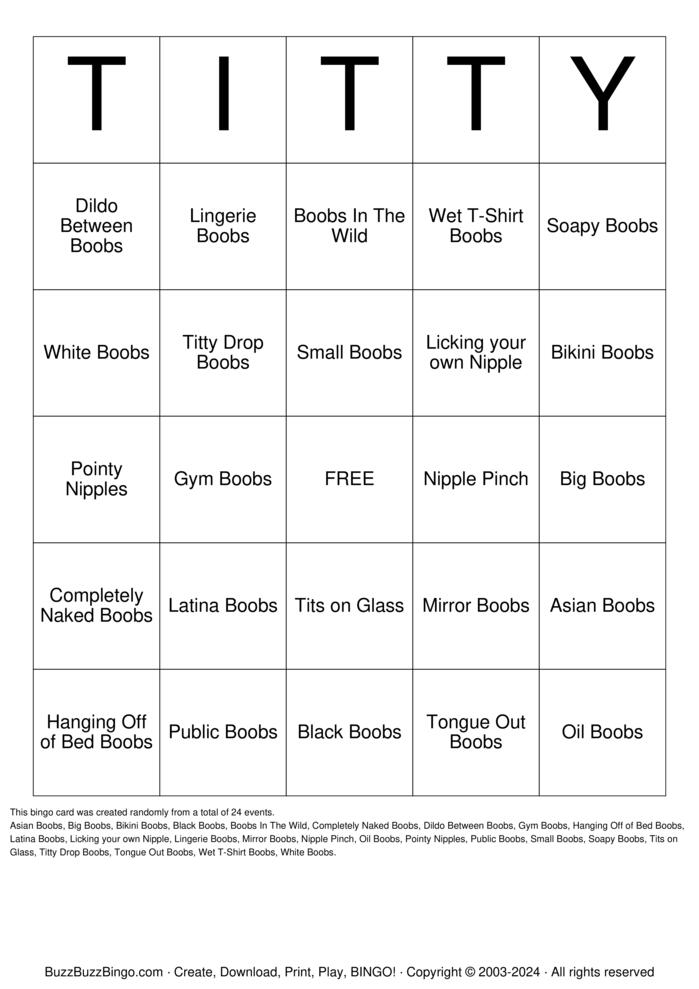 | T | I | T | T | Y |
|---|---|---|---|---|
| Dildo Between Boobs | Lingerie Boobs | Boobs In The Wild | Wet T-Shirt Boobs | Soapy Boobs |
| White Boobs | Titty Drop Boobs | Small Boobs | Licking your own Nipple | Bikini Boobs |
| Pointy Nipples | Gym Boobs | FREE | Nipple Pinch | Big Boobs |
| Completely Naked Boobs | Latina Boobs | Tits on Glass | Mirror Boobs | Asian Boobs |
| Hanging Off of Bed Boobs | Public Boobs | Black Boobs | Tongue Out Boobs | Oil Boobs |

This bingo card was created randomly from a total of 24 events.
Asian Boobs, Big Boobs, Bikini Boobs, Black Boobs, Boobs In The Wild, Completely Naked Boobs, Dildo Between Boobs, Gym Boobs, Hanging Off of Bed Boobs, Latina Boobs, Licking your own Nipple, Lingerie Boobs, Mirror Boobs, Nipple Pinch, Oil Boobs, Pointy Nipples, Public Boobs, Small Boobs, Soapy Boobs, Tits on Glass, Titty Drop Boobs, Tongue Out Boobs, Wet T-Shirt Boobs, White Boobs.

BuzzBuzzBingo.com · Create, Download, Print, Play, BINGO! · Copyright © 2003-2024 · All rights reserved